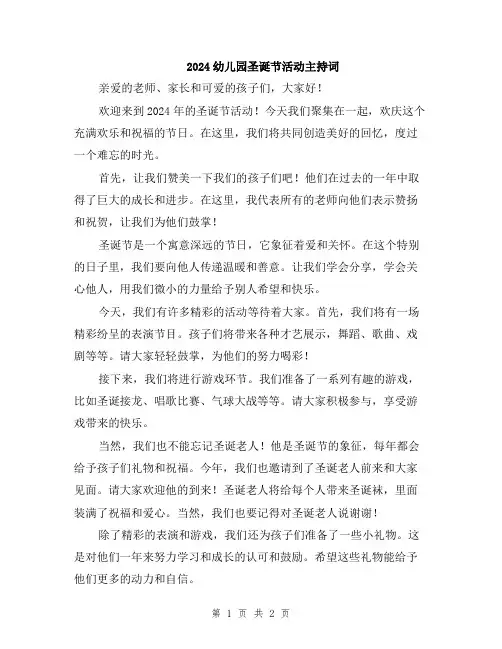 2024幼儿园圣诞节活动主持词

亲爱的老师、家长和可爱的孩子们，大家好！

欢迎来到2024年的圣诞节活动！今天我们聚集在一起，欢庆这个充满欢乐和祝福的节日。在这里，我们将共同创造美好的回忆，度过一个难忘的时光。

首先，让我们赞美一下我们的孩子们吧！他们在过去的一年中取得了巨大的成长和进步。在这里，我代表所有的老师向他们表示赞扬和祝贺，让我们为他们鼓掌！

圣诞节是一个寓意深远的节日，它象征着爱和关怀。在这个特别的日子里，我们要向他人传递温暖和善意。让我们学会分享，学会关心他人，用我们微小的力量给予别人希望和快乐。

今天，我们有许多精彩的活动等待着大家。首先，我们将有一场精彩纷呈的表演节目。孩子们将带来各种才艺展示，舞蹈、歌曲、戏剧等等。请大家轻轻鼓掌，为他们的努力喝彩！

接下来，我们将进行游戏环节。我们准备了一系列有趣的游戏，比如圣诞接龙、唱歌比赛、气球大战等等。请大家积极参与，享受游戏带来的快乐。

当然，我们也不能忘记圣诞老人！他是圣诞节的象征，每年都会给予孩子们礼物和祝福。今年，我们也邀请到了圣诞老人前来和大家见面。请大家欢迎他的到来！圣诞老人将给每个人带来圣诞袜，里面装满了祝福和爱心。当然，我们也要记得对圣诞老人说谢谢！

除了精彩的表演和游戏，我们还为孩子们准备了一些小礼物。这是对他们一年来努力学习和成长的认可和鼓励。希望这些礼物能给予他们更多的动力和自信。

第 1 页 共 2 页